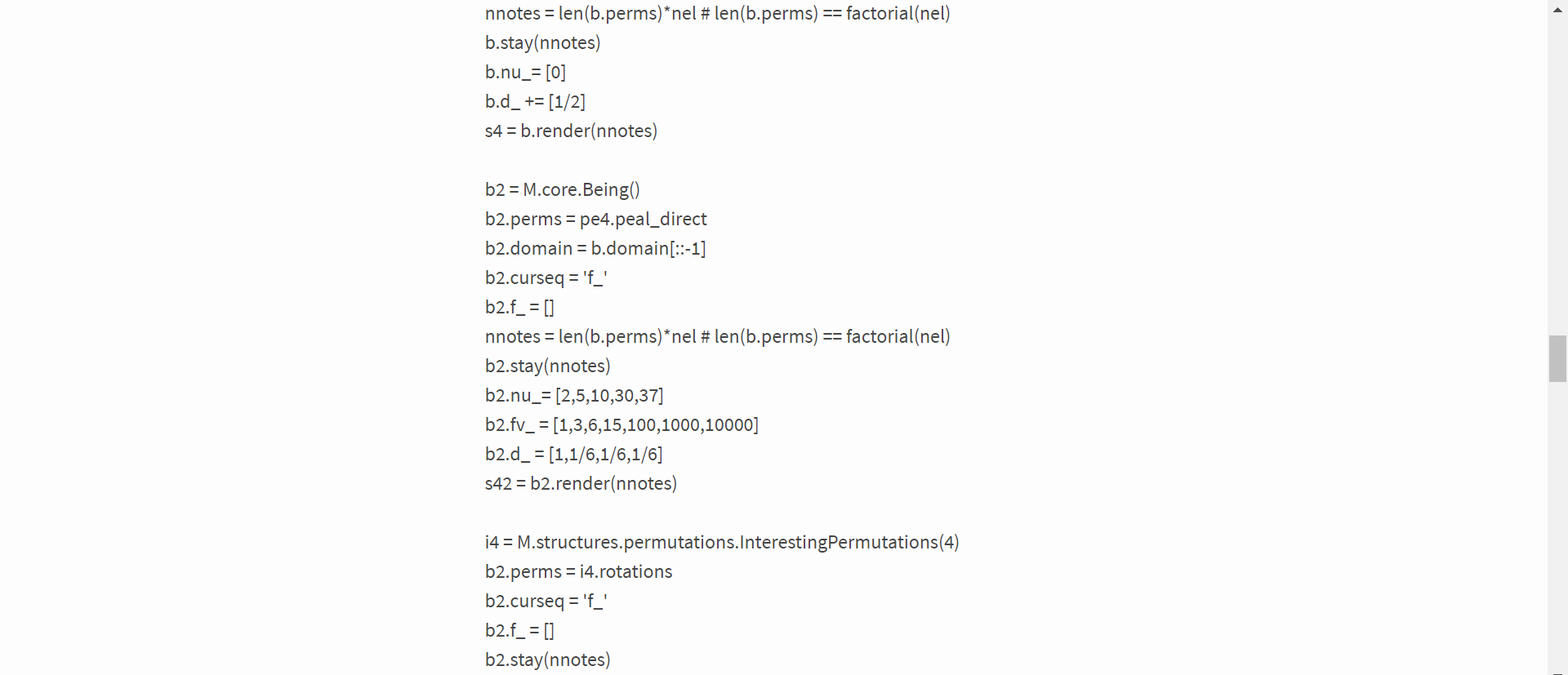 nnotes = len(b.perms)*nel # len(b.perms) == factorial(nel)
b.stay(nnotes)
b.nu_= [0]
b.d_ += [1/2]
s4 = b.render(nnotes)

b2 = M.core.Being()
b2.perms = pe4.peal_direct
b2.domain = b.domain[::-1]
b2.curseq = 'f_'
b2.f_ = []
nnotes = len(b.perms)*nel # len(b.perms) == factorial(nel)
b2.stay(nnotes)
b2.nu_= [2,5,10,30,37]
b2.fv_ = [1,3,6,15,100,1000,10000]
b2.d_ = [1,1/6,1/6,1/6]
s42 = b2.render(nnotes)

i4 = M.structures.permutations.InterestingPermutations(4)
b2.perms = i4.rotations
b2.curseq = 'f_'
b2.f_ = []
b2.stay(nnotes)